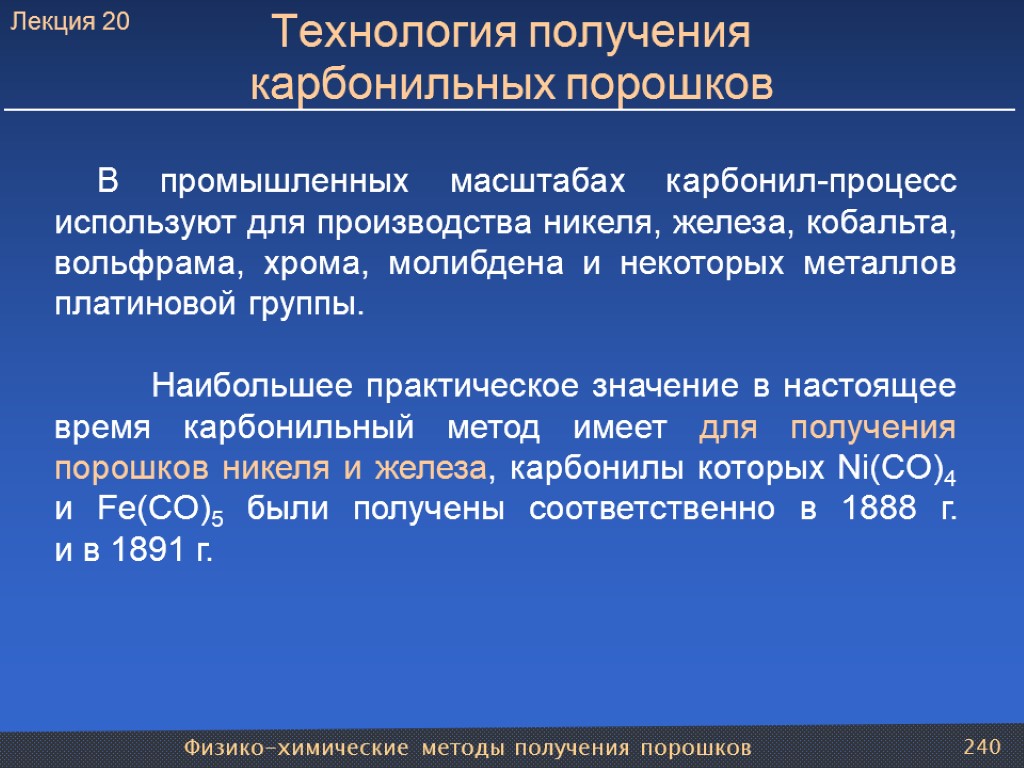 Лекция 20

Технология получения карбонильных порошков

В промышленных масштабах карбонил-процесс используют для производства никеля, железа, кобальта, вольфрама, хрома, молибдена и некоторых металлов платиновой группы.

Наибольшее практическое значение в настоящее время карбонильный метод имеет для получения порошков никеля и железа, карбонилы которых $Ni(CO)_4$ и $Fe(CO)_5$ были получены соответственно в 1888 г. и в 1891 г.

Физико-химические методы получения порошков

240